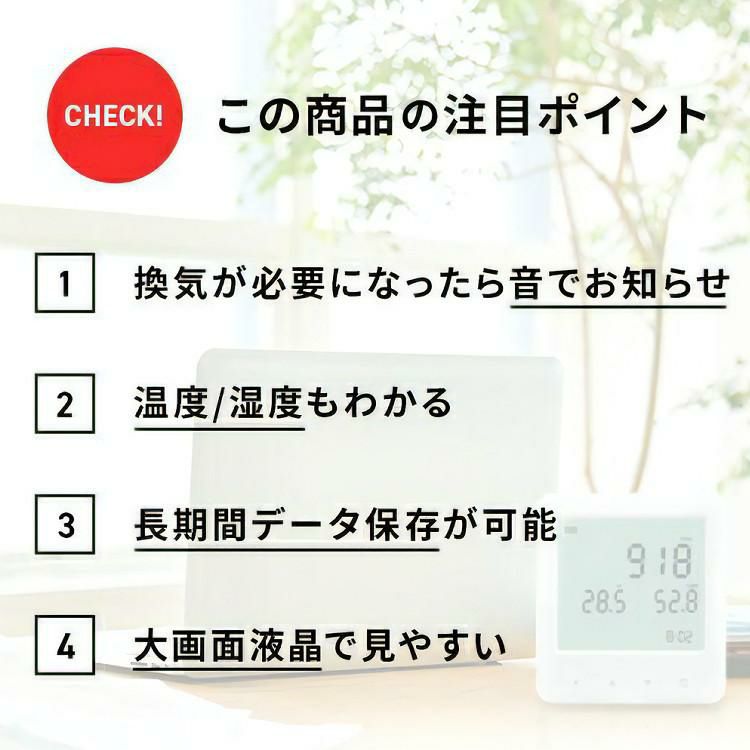 CHECK!

この商品の注目ポイント

1 換気が必要になったら音でお知らせ

2 温度/湿度もわかる

3 長期間データ保存が可能

4 大画面液晶で見やすい

918
28.5 52.8
8:02